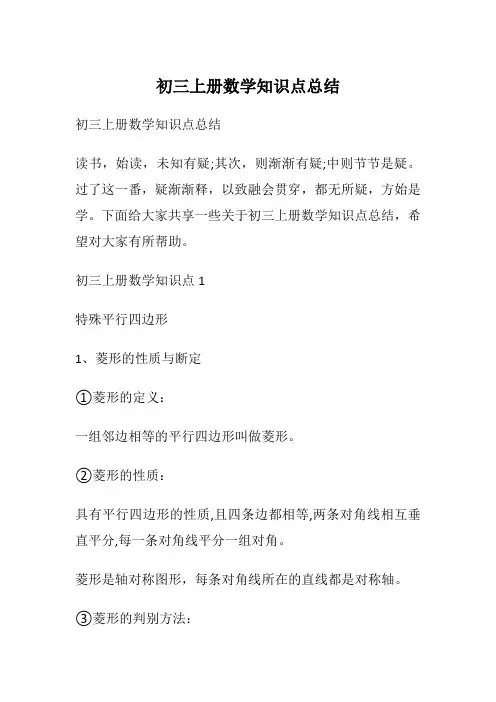 初三上册数学知识点总结

初三上册数学知识点总结

读书，始读，未知有疑;其次，则渐渐有疑;中则节节是疑。过了这一番，疑渐渐释，以致融会贯穿，都无所疑，方始是学。下面给大家共享一些关于初三上册数学知识点总结，希望对大家有所帮助。

初三上册数学知识点 1

特殊平行四边形

1、菱形的性质与断定

①菱形的定义:

一组邻边相等的平行四边形叫做菱形。

②菱形的性质:

具有平行四边形的性质,且四条边都相等,两条对角线相互垂直平分,每一条对角线平分一组对角。

菱形是轴对称图形，每条对角线所在的直线都是对称轴。

③菱形的判别方法: